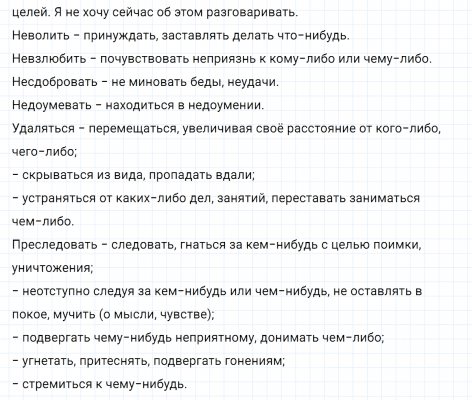 целей. Я не хочу сейчас об этом разговаривать.
Неволить - принуждать, заставлять делать что-нибудь.
Невзлюбить - почувствовать неприязнь к кому-либо или чему-либо.
Несдобровать - не миновать беды, неудачи.
Недоумевать - находиться в недоумении.
Удаляться - перемещаться, увеличивая своё расстояние от кого-либо, чего-либо;
- скрываться из вида, пропадать вдали;
- устраняться от каких-либо дел, занятий, переставать заниматься чем-либо.
Преследовать - следовать, гнаться за кем-нибудь с целью поимки, уничтожения;
- неотступно следуя за кем-нибудь или чем-нибудь, не оставлять в покое, мучить (о мысли, чувстве);
- подвергать чему-нибудь неприятному, донимать чем-либо;
- угнетать, притеснять, подвергать гонениям;
- стремиться к чему-нибудь.